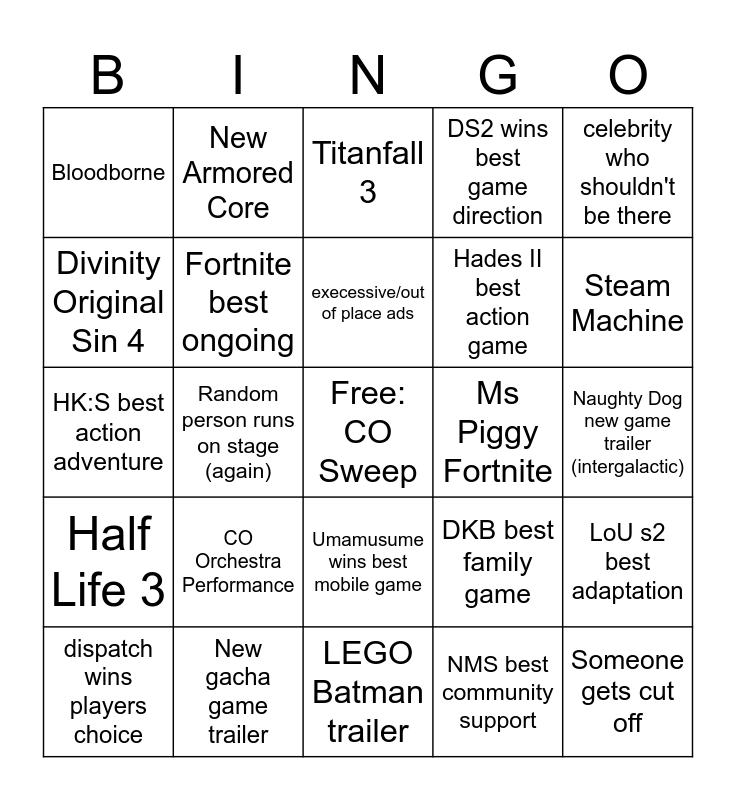 | B | I | N | G | O |
|---|---|---|---|---|
| Bloodborne | New Armored Core | Titanfall 3 | DS2 wins best game direction | celebrity who shouldn't be there |
| Divinity Original Sin 4 | Fortnite best ongoing | execessive/out of place ads | Hades II best action game | Steam Machine |
| HK:S best action adventure | Random person runs on stage (again) | Free: CO Sweep | Ms Piggy Fortnite | Naughty Dog new game trailer (intergalactic) |
| Half Life 3 | CO Orchestra Performance | Umamusume wins best mobile game | DKB best family game | LoU s2 best adaptation |
| dispatch wins players choice | New gacha game trailer | LEGO Batman trailer | NMS best community support | Someone gets cut off |